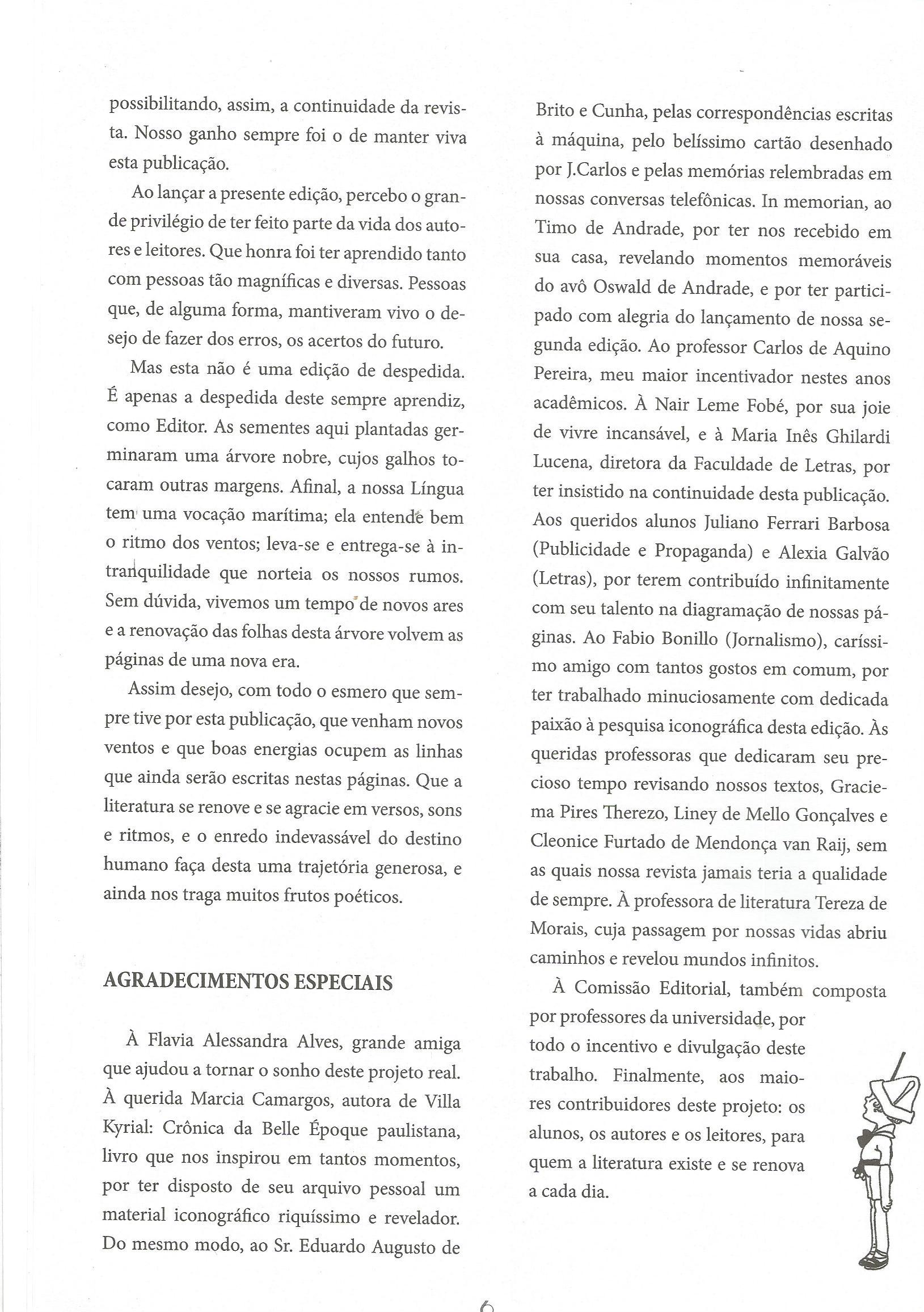 possibilitando, assim, a continuidade da revista. Nosso ganho sempre foi o de manter viva esta publicação.

Ao lançar a presente edição, percebo o grande privilégio de ter feito parte da vida dos autores e leitores. Que honra foi ter aprendido tanto com pessoas tão magníficas e diversas. Pessoas que, de alguma forma, mantiveram vivo o desejo de fazer dos erros, os acertos do futuro.

Mas esta não é uma edição de despedida. É apenas a despedida deste sempre aprendiz, como Editor. As sementes aqui plantadas germinaram uma árvore nobre, cujos galhos tocaram outras margens. Afinal, a nossa Língua tem uma vocação marítima; ela entende bem o ritmo dos ventos; leva-se e entrega-se à intranquilidade que norteia os nossos rumos. Sem dúvida, vivemos um tempo de novos ares e a renovação das folhas desta árvore volvem as páginas de uma nova era.

Assim desejo, com todo o esmero que sempre tive por esta publicação, que venham novos ventos e que boas energias ocupem as linhas que ainda serão escritas nestas páginas. Que a literatura se renove e se agracie em versos, sons e ritmos, e o enredo indevassável do destino humano faça desta uma trajetória generosa, e ainda nos traga muitos frutos poéticos.

AGRADECIMENTOS ESPECIAIS

À Flavia Alessandra Alves, grande amiga que ajudou a tornar o sonho deste projeto real. À querida Marcia Camargos, autora de Villa Kyrial: Crônica da Belle Époque paulistana, livro que nos inspirou em tantos momentos, por ter disposto de seu arquivo pessoal um material iconográfico riquíssimo e revelador. Do mesmo modo, ao Sr. Eduardo Augusto de Brito e Cunha, pelas correspondências escritas à máquina, pelo belíssimo cartão desenhado por J.Carlos e pelas memórias relembradas em nossas conversas telefônicas. In memorian, ao Timo de Andrade, por ter nos recebido em sua casa, revelando momentos memoráveis do avô Oswald de Andrade, e por ter participado com alegria do lançamento de nossa segunda edição. Ao professor Carlos de Aquino Pereira, meu maior incentivador nestes anos acadêmicos. À Nair Leme Fobé, por sua joie de vivre incansável, e à Maria Inês Ghilardi Lucena, diretora da Faculdade de Letras, por ter insistido na continuidade desta publicação. Aos queridos alunos Juliano Ferrari Barbosa (Publicidade e Propaganda) e Alexia Galvão (Letras), por terem contribuído infinitamente com seu talento na diagramação de nossas páginas. Ao Fabio Bonillo (Jornalismo), caríssimo amigo com tantos gostos em comum, por ter trabalhado minuciosamente com dedicada paixão à pesquisa iconográfica desta edição. Às queridas professoras que dedicaram seu precioso tempo revisando nossos textos, Graciema Pires Therezo, Liney de Mello Gonçalves e Cleonice Furtado de Mendonça van Raij, sem as quais nossa revista jamais teria a qualidade de sempre. À professora de literatura Tereza de Morais, cuja passagem por nossas vidas abriu caminhos e revelou mundos infinitos.

À Comissão Editorial, também composta por professores da universidade, por todo o incentivo e divulgação deste trabalho. Finalmente, aos maiores contribuidores deste projeto: os alunos, os autores e os leitores, para quem a literatura existe e se renova a cada dia.

6